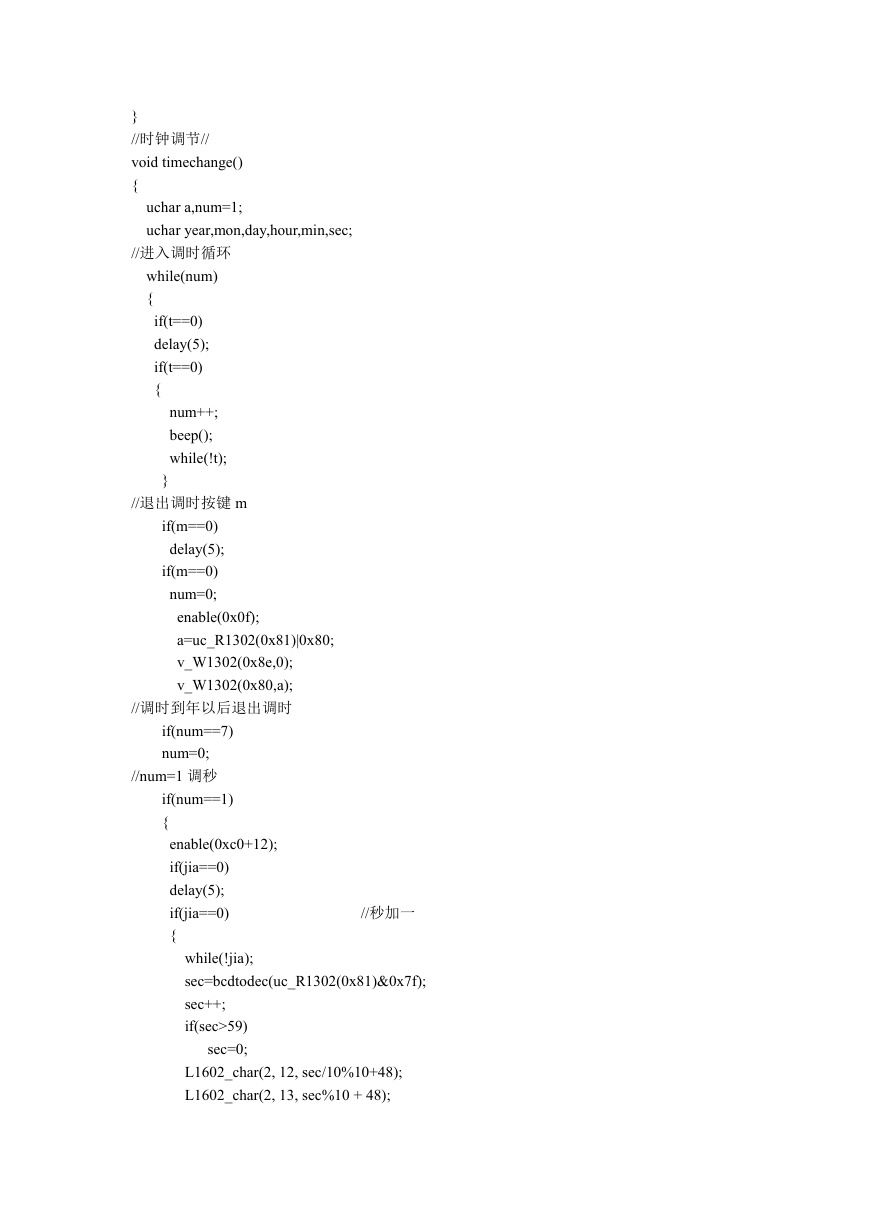 }
//时钟调节//
void timechange()
{
uchar a,num=1;
uchar year,mon,day,hour,min,sec;
//进入调时循环
while(num)
{
if(t==0)
delay(5);
if(t==0)
{
num++;
beep();
while(!t);
}
//退出调时按键 m
if(m==0)
delay(5);
if(m==0)
num=0;
enable(0x0f);
a=uc_R1302(0x81)|0x80;
v_W1302(0x8e,0);
v_W1302(0x80,a);
//调时到年以后退出调时
if(num==7)
num=0;
//num=1 调秒
if(num==1)
{
enable(0xc0+12);
if(jia==0)
delay(5);
if(jia==0) //秒加一
{
while(!jia);
sec=bcdtodec(uc_R1302(0x81)&0x7f);
sec++;
if(sec>59)
sec=0;
L1602_char(2, 12, sec/10%10+48);
L1602_char(2, 13, sec%10 + 48);